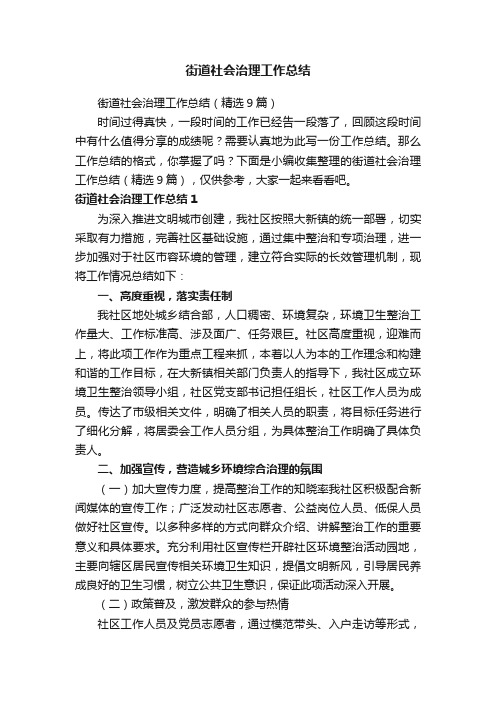 街道社会治理工作总结

街道社会治理工作总结（精选9篇）

时间过得真快，一段时间的工作已经告一段落了，回顾这段时间中有什么值得分享的成绩呢？需要认真地为此写一份工作总结。那么工作总结的格式，你掌握了吗？下面是小编收集整理的街道社会治理工作总结（精选9篇），仅供参考，大家一起来看看吧。

街道社会治理工作总结1

为深入推进文明城市创建，我社区按照大新镇的统一部署，切实采取有力措施，完善社区基础设施，通过集中整治和专项治理，进一步加强对于社区市容环境的管理，建立符合实际的长效管理机制，现将工作情况总结如下：

一、高度重视，落实责任制

我社区地处城乡结合部，人口稠密、环境复杂，环境卫生整治工作量大、工作标准高、涉及面广、任务艰巨。社区高度重视，迎难而上，将此项工作作为重点工程来抓，本着以人为本的工作理念和构建和谐的工作目标，在大新镇相关部门负责人的指导下，我社区成立环境卫生整治领导小组，社区党支部书记担任组长，社区工作人员为成员。传达了市级相关文件，明确了相关人员的职责，将目标任务进行了细化分解，将居委会工作人员分组，为具体整治工作明确了具体负责人。

二、加强宣传，营造城乡环境综合治理的氛围

（一）加大宣传力度，提高整治工作的知晓率我社区积极配合新闻媒体的宣传工作；广泛发动社区志愿者、公益岗位人员、低保人员做好社区宣传。以多种多样的方式向群众介绍、讲解整治工作的重要意义和具体要求。充分利用社区宣传栏开辟社区环境整治活动园地，主要向辖区居民宣传相关环境卫生知识，提倡文明新风，引导居民养成良好的卫生习惯，树立公共卫生意识，保证此项活动深入开展。

（二）政策普及，激发群众的参与热情

社区工作人员及党员志愿者，通过模范带头、入户走访等形式，